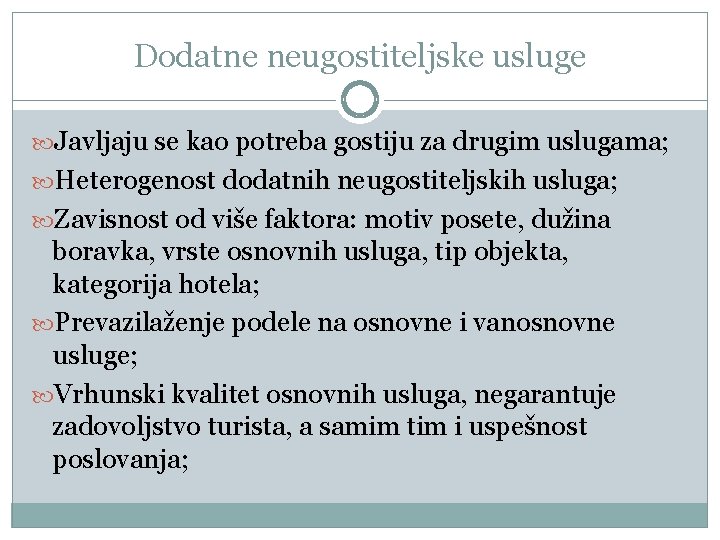 Dodatne neugostiteljske usluge

Javljaju se kao potreba gostiju za drugim uslugama;

Heterogenost dodatnih neugostiteljskih usluga;

Zavisnost od više faktora: motiv posete, dužina boravka, vrste osnovnih usluga, tip objekta, kategorija hotela;

Prevazilaženje podele na osnovne i vanosnovne usluge;

Vrhunski kvalitet osnovnih usluga, negarantuje zadovoljstvo turista, a samim tim i uspešnost poslovanja;